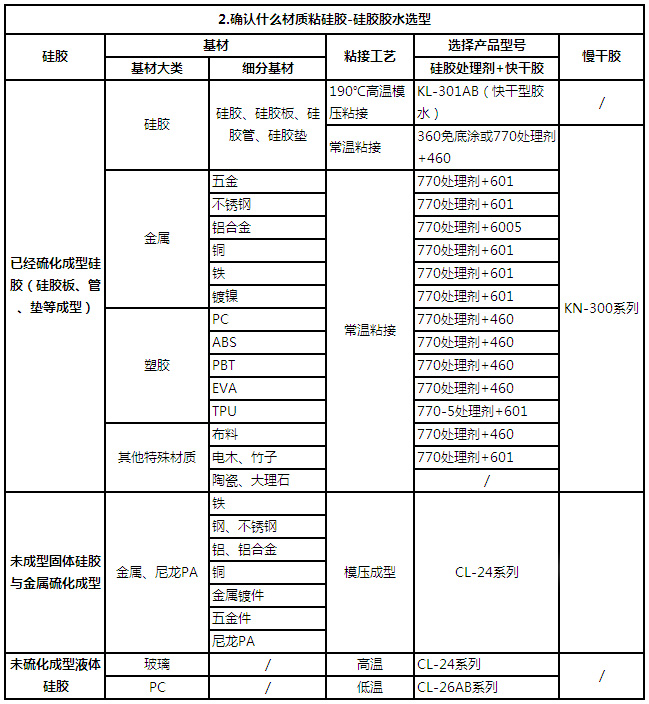 2.确认什么材质粘硅胶-硅胶胶水选型

| 硅胶 | 基材 | | 粘接工艺 | 选择产品型号 | 慢干胶 |
|---|---|---|---|---|---|
| | 基材大类 | 细分基材 | | 硅胶处理剂+快干胶 | |
| 已经硫化成型硅胶（硅胶板、管、垫等成型） | 硅胶 | 硅胶、硅胶板、硅胶管、硅胶垫 | 190°C高温模压粘接 | KL-301AB（快干型胶水） | / |
| | | | 常温粘接 | 360免底涂或770处理剂+460 | KN-300系列 |
| | 金属 | 五金 | 常温粘接 | 770处理剂+601 | |
| | | 不锈钢 | | 770处理剂+601 | |
| | | 铝合金 | | 770处理剂+6005 | |
| | | 铜 | | 770处理剂+601 | |
| | | 铁 | | 770处理剂+601 | |
| | | 镀镍 | | 770处理剂+601 | |
| | 塑胶 | PC | | 770处理剂+460 | |
| | | ABS | | 770处理剂+460 | |
| | | PBT | | 770处理剂+460 | |
| | | EVA | | 770处理剂+460 | |
| | | TPU | | 770-5处理剂+601 | |
| | 其他特殊材质 | 布料 | | 770处理剂+460 | |
| | | 电木、竹子 | | 770处理剂+601 | |
| | | 陶瓷、大理石 | | / | |
| 未成型固体硅胶与金属硫化成型 | 金属、尼龙PA | 铁 | 模压成型 | CL-24系列 | |
| | | 钢、不锈钢 | | | |
| | | 铝、铝合金 | | | |
| | | 铜 | | | |
| | | 金属镀件 | | | |
| | | 五金件 | | | |
| | | 尼龙PA | | | |
| 未硫化成型液体硅胶 | 玻璃 | / | 高温 | CL-24系列 | / |
| | PC | / | 低温 | CL-26AB系列 | |